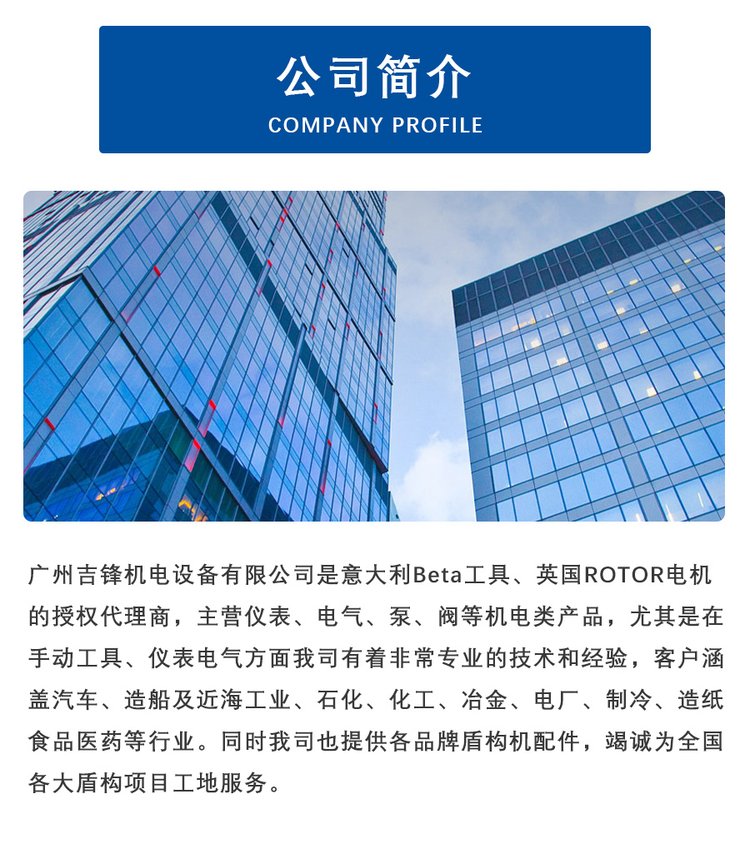 公司简介
COMPANY PROFILE

广州吉锋机电设备有限公司是意大利Beta工具、英国ROTOR电机的授权代理商，主营仪表、电气、泵、阀等机电类产品，尤其是在手动工具、仪表电气方面我司有着非常专业的技术和经验，客户涵盖汽车、造船及近海工业、石化、化工、冶金、电厂、制冷、造纸食品医药等行业。同时我司也提供各品牌盾构机配件，竭诚为全国各大盾构项目工地服务。